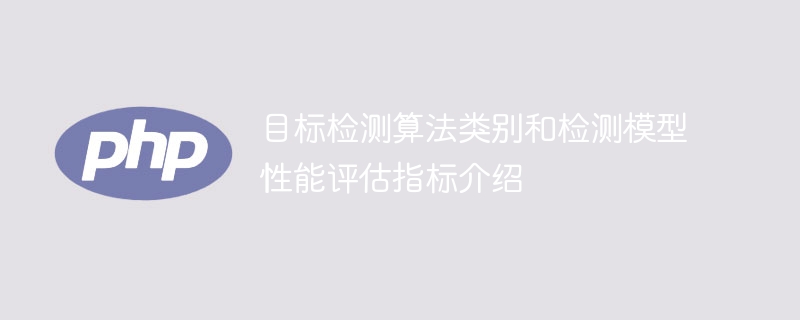 php

目标检测算法类别和检测模型性能评估指标介绍